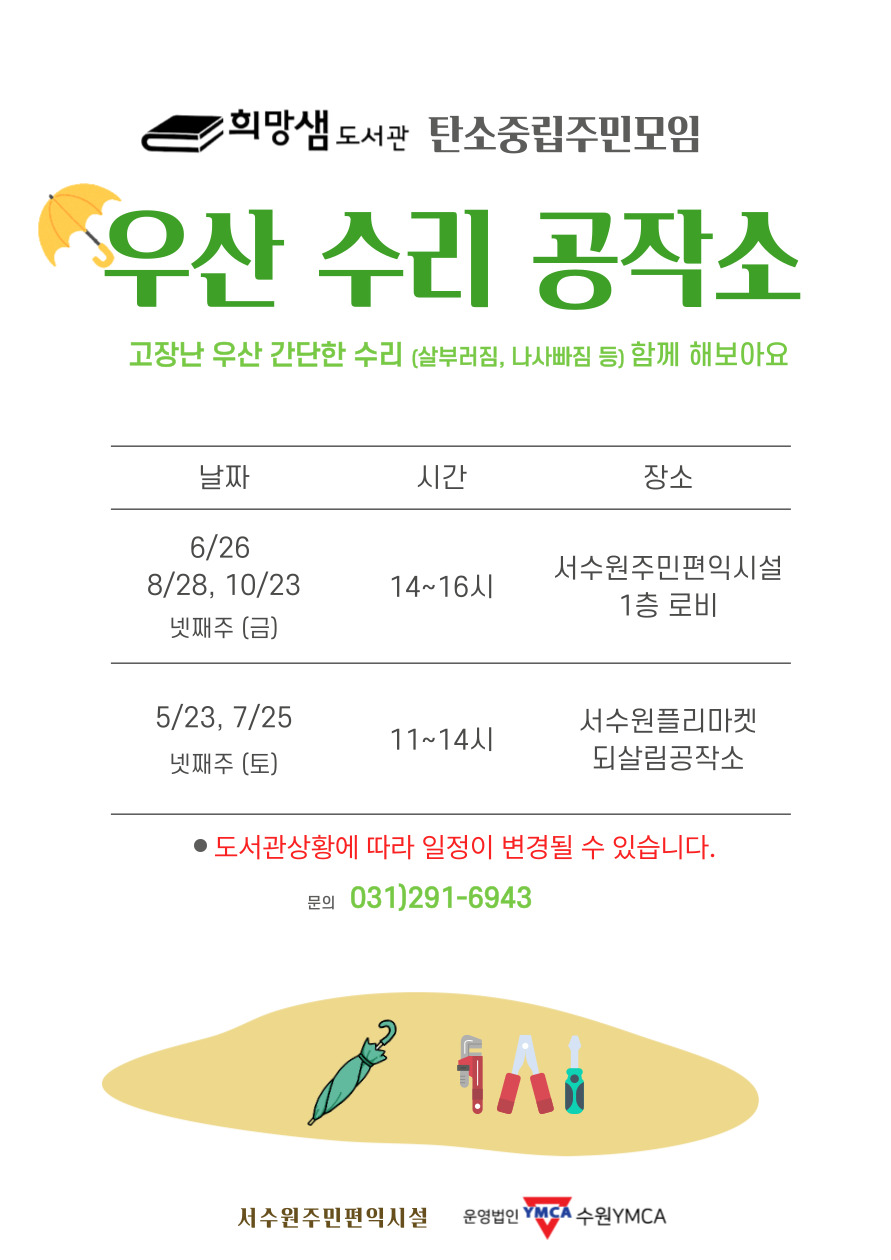 희망샘 도서관 탄소중립주민모임

우산 수리 공작소

고장난 우산 간단한 수리 (살부러짐, 나사빠짐 등) 함께 해보아요

| 날짜 | 시간 | 장소 |
|---|---|---|
| 6/26 8/28, 10/23 넷째주 (금) | 14~16시 | 서수원주민편익시설 1층 로비 |
| 5/23, 7/25 넷째주 (토) | 11~14시 | 서수원플리마켓 되살림공작소 |

● 도서관상황에 따라 일정이 변경될 수 있습니다.

문의 031)291-6943

서수원주민편익시설 운영법인 YMCA 수원YMCA